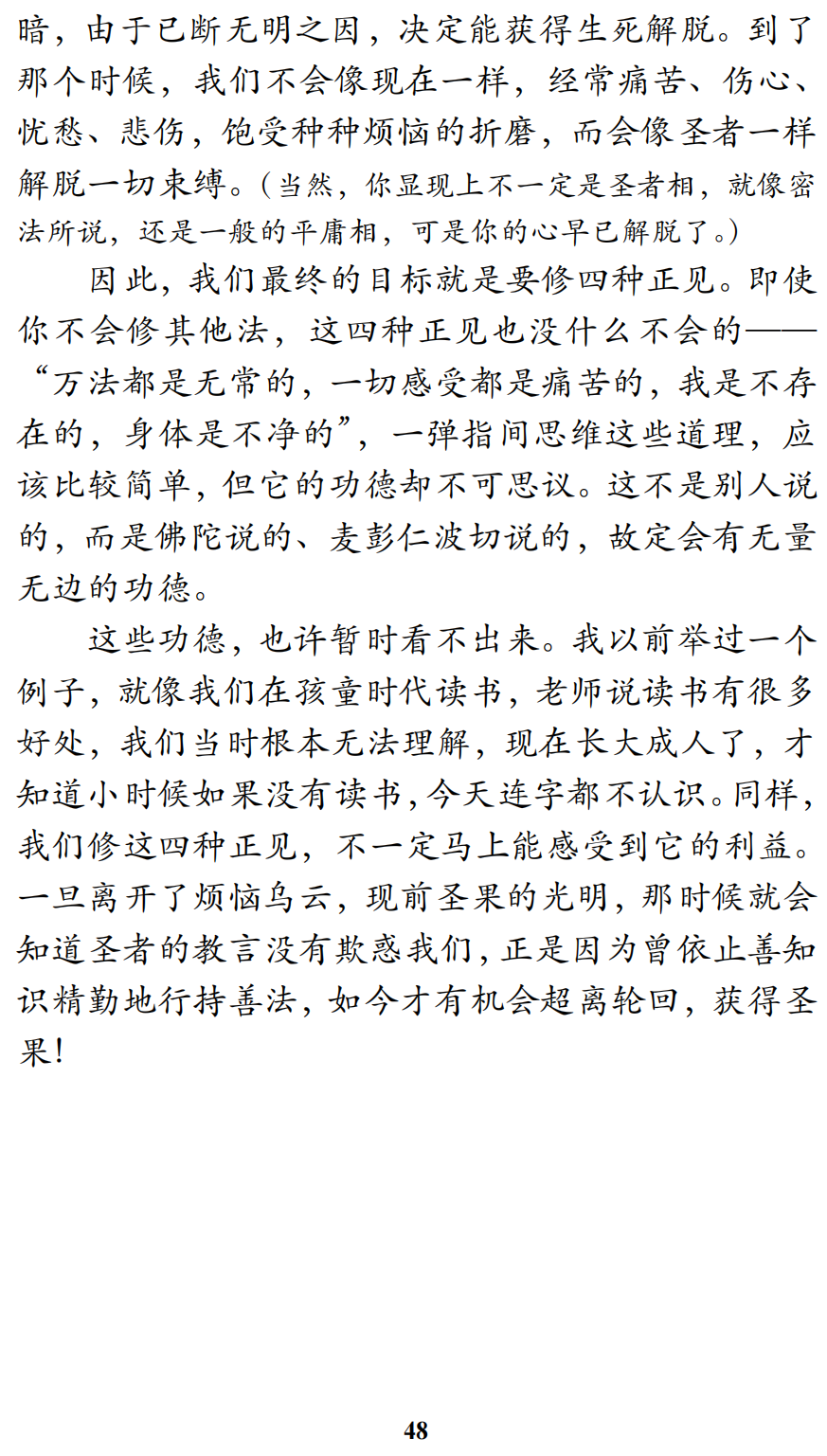 暗，由于已断无明之因，决定能获得生死解脱。到了那个时候，我们不会像现在一样，经常痛苦、伤心、忧愁、悲伤，饱受种种烦恼的折磨，而会像圣者一样解脱一切束缚。（当然，你显现上不一定是圣者相，就像密法所说，还是一般的平庸相，可是你的心早已解脱了。）

因此，我们最终的目标就是要修四种正见。即使你不会修其他法，这四种正见也没什么不会的——“万法都是无常的，一切感受都是痛苦的，我是不存在的，身体是不净的”，一弹指间思维这些道理，应该比较简单，但它的功德却不可思议。这不是别人说的，而是佛陀说的、麦彭仁波切说的，故定会有无量无边的功德。

这些功德，也许暂时看不出来。我以前举过一个例子，就像我们在孩童时代读书，老师说读书有很多好处，我们当时根本无法理解，现在长大成人了，才知道小时候如果没有读书，今天连字都不认识。同样，我们修这四种正见，不一定马上能感受到它的利益。一旦离开了烦恼乌云，现前圣果的光明，那时候就会知道圣者的教言没有欺惑我们，正是因为曾依止善知识精勤地行持善法，如今才有机会超离轮回，获得圣果！

48